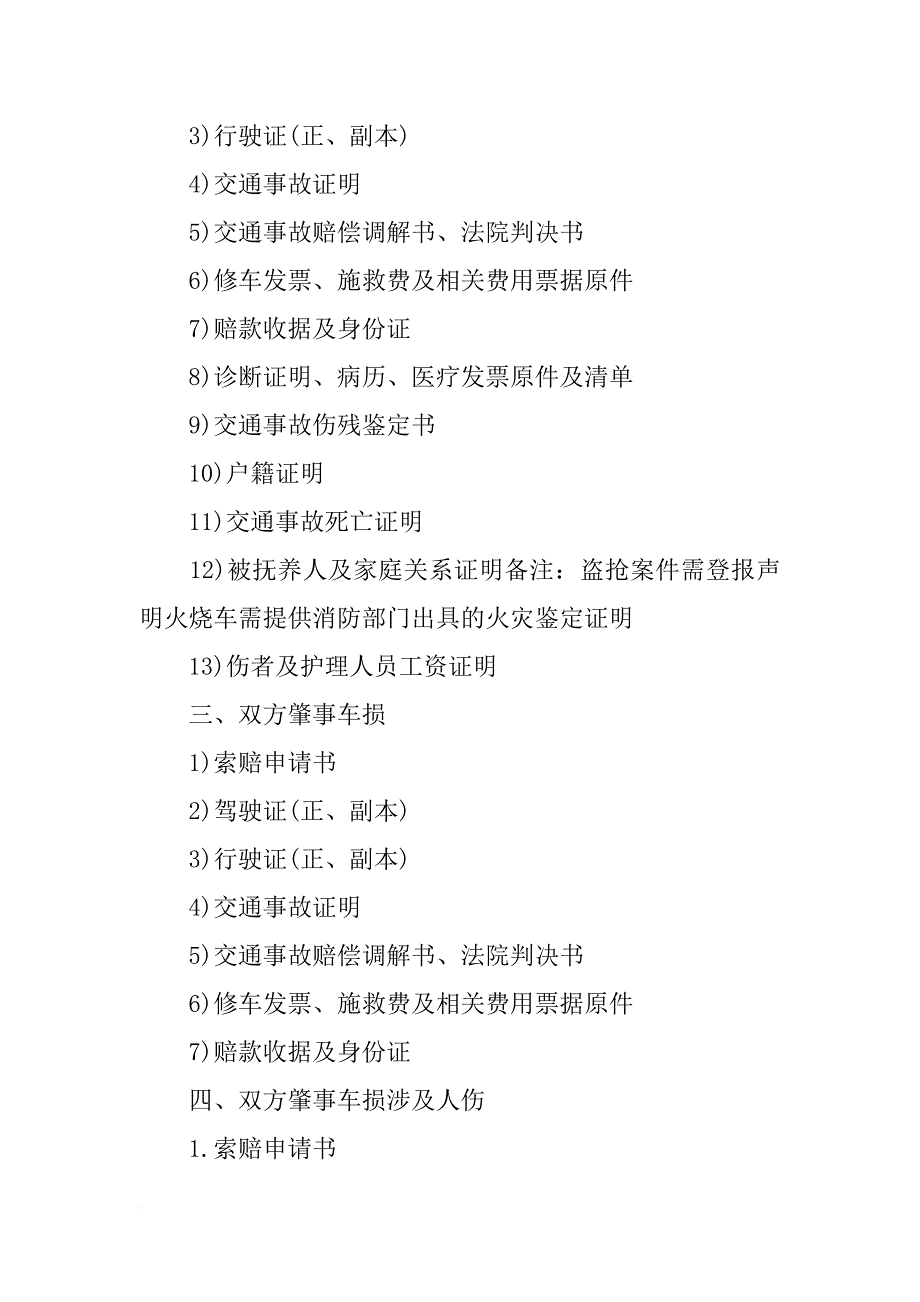 3)行驶证(正、副本)

4)交通事故证明

5)交通事故赔偿调解书、法院判决书

6)修车发票、施救费及相关费用票据原件

7)赔款收据及身份证

8)诊断证明、病历、医疗发票原件及清单

9)交通事故伤残鉴定书

10)户籍证明

11)交通事故死亡证明

12)被抚养人及家庭关系证明备注：盗抢案件需登报声明火烧车需提供消防部门出具的火灾鉴定证明

13)伤者及护理人员工资证明

三、双方肇事车损

1)索赔申请书

2)驾驶证(正、副本)

3)行驶证(正、副本)

4)交通事故证明

5)交通事故赔偿调解书、法院判决书

6)修车发票、施救费及相关费用票据原件

7)赔款收据及身份证

四、双方肇事车损涉及人伤

1.索赔申请书